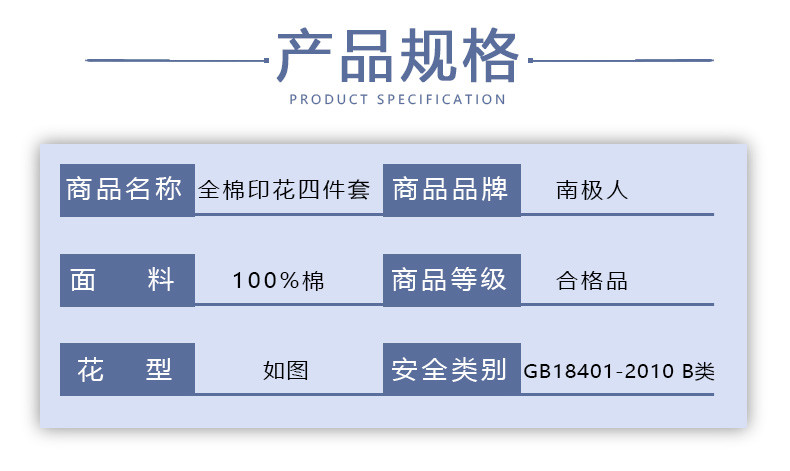 产品规格
PRODUCT SPECIFICATION

| 商品名称 | 全棉印花四件套 | 商品品牌 | 南极人 |
|---|---|---|---|
| 面　料 | 100%棉 | 商品等级 | 合格品 |
| 花　型 | 如图 | 安全类别 | GB18401-2010 B类 |